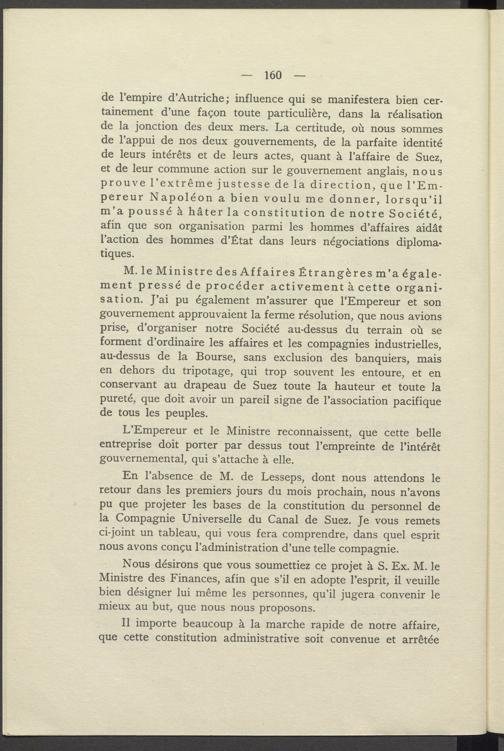 — 160 —

de l'empire d'Autriche; influence qui se manifestera bien certainement d'une façon toute particulière, dans la réalisation de la jonction des deux mers. La certitude, où nous sommes de l'appui de nos deux gouvernements, de la parfaite identité de leurs intérêts et de leurs actes, quant à l'affaire de Suez, et de leur commune action sur le gouvernement anglais, nous prouve l'extrême justesse de la direction, que l'Empereur Napoléon a bien voulu me donner, lorsqu'il m'a poussé à hâter la constitution de notre Société, afin que son organisation parmi les hommes d'affaires aidât l'action des hommes d'État dans leurs négociations diplomatiques.

M. le Ministre des Affaires Étrangères m'a également pressé de procéder activement à cette organisation. J'ai pu également m'assurer que l'Empereur et son gouvernement approuvaient la ferme résolution, que nous avions prise, d'organiser notre Société au-dessus du terrain où se forment d'ordinaire les affaires et les compagnies industrielles, au-dessus de la Bourse, sans exclusion des banquiers, mais en dehors du tripotage, qui trop souvent les entoure, et en conservant au drapeau de Suez toute la hauteur et toute la pureté, que doit avoir un pareil signe de l'association pacifique de tous les peuples.

L'Empereur et le Ministre reconnaissent, que cette belle entreprise doit porter par dessus tout l'empreinte de l'intérêt gouvernemental, qui s'attache à elle.

En l'absence de M. de Lesseps, dont nous attendons le retour dans les premiers jours du mois prochain, nous n'avons pu que projeter les bases de la constitution du personnel de la Compagnie Universelle du Canal de Suez. Je vous remets ci-joint un tableau, qui vous fera comprendre, dans quel esprit nous avons conçu l'administration d'une telle compagnie.

Nous désirons que vous soumettiez ce projet à S. Ex. M. le Ministre des Finances, afin que s'il en adopte l'esprit, il veuille bien désigner lui même les personnes, qu'il jugera convenir le mieux au but, que nous nous proposons.

Il importe beaucoup à la marche rapide de notre affaire, que cette constitution administrative soit convenue et arrêtée